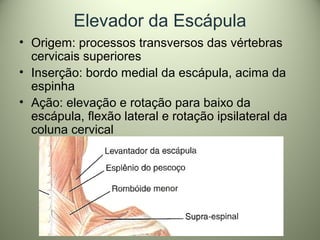 Elevador da Escápula

• Origem: processos transversos das vértebras cervicais superiores
• Inserção: bordo medial da escápula, acima da espinha
• Ação: elevação e rotação para baixo da escápula, flexão lateral e rotação ipsilateral da coluna cervical

Levantador da escápula
Esplênio do pescoço
Rombóide menor
Supra-espinal